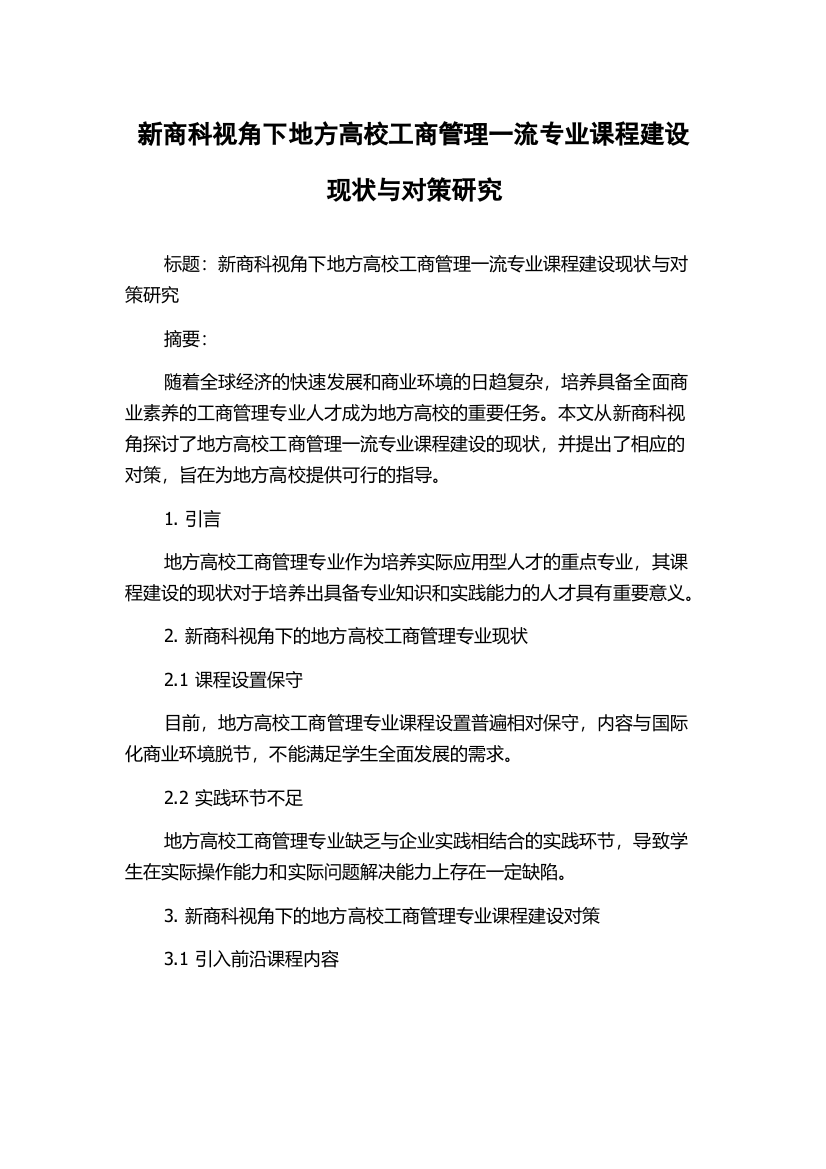 新商科视角下地方高校工商管理一流专业课程建设现状与对策研究

标题：新商科视角下地方高校工商管理一流专业课程建设现状与对策研究

摘要：

随着全球经济的快速发展和商业环境的日趋复杂，培养具备全面商业素养的工商管理专业人才成为地方高校的重要任务。本文从新商科视角探讨了地方高校工商管理一流专业课程建设的现状，并提出了相应的对策，旨在为地方高校提供可行的指导。

1. 引言

地方高校工商管理专业作为培养实际应用型人才的重点专业，其课程建设的现状对于培养出具备专业知识和实践能力的人才具有重要意义。

2. 新商科视角下的地方高校工商管理专业现状

2.1 课程设置保守

目前，地方高校工商管理专业课程设置普遍相对保守，内容与国际化商业环境脱节，不能满足学生全面发展的需求。

2.2 实践环节不足

地方高校工商管理专业缺乏与企业实践相结合的实践环节，导致学生在实际操作能力和实际问题解决能力上存在一定缺陷。

3. 新商科视角下的地方高校工商管理专业课程建设对策

3.1 引入前沿课程内容